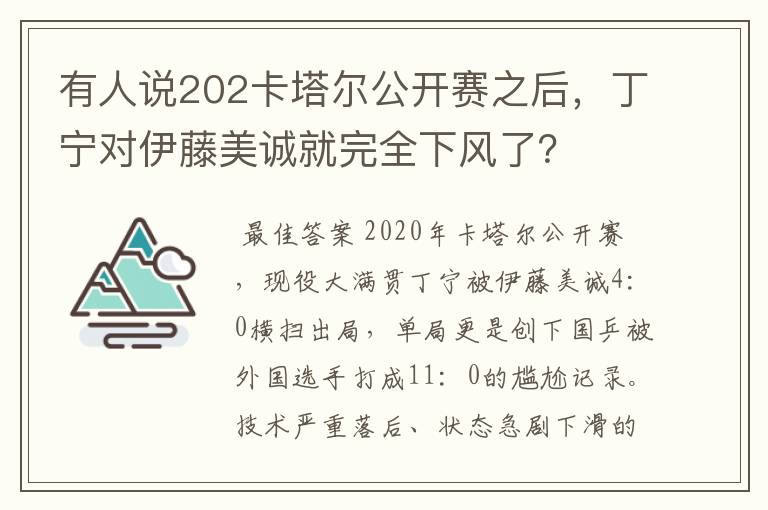 有人说202卡塔尔公开赛之后，丁宁对伊藤美诚就完全下风了?

最佳答案 2020年卡塔尔公开赛，现役大满贯丁宁被伊藤美诚4:0横扫出局，单局更是创下国乒被外国选手打成11:0的尴尬记录。技术严重落后、状态急剧下滑的